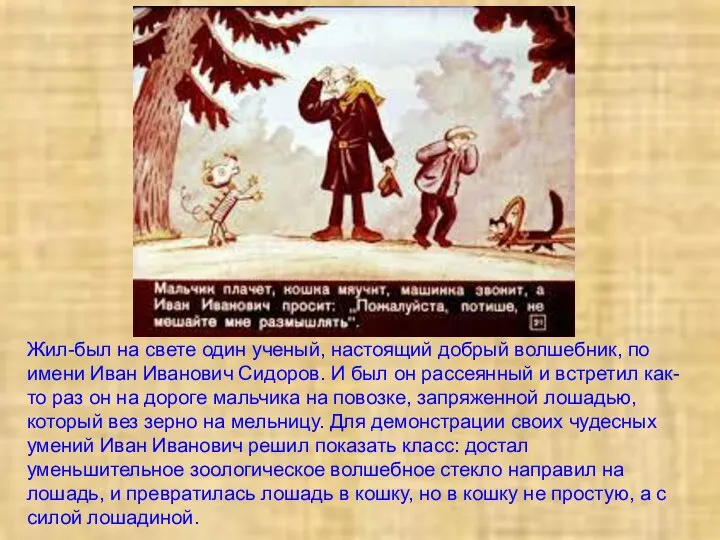 Мальчик плачет, кошка мяучит, машинка звонит, а Иван Иванович просит: „Пожалуйста, потише, не мешайте мне размышлять".

21

Жил-был на свете один ученый, настоящий добрый волшебник, по имени Иван Иванович Сидоров. И был он рассеянный и встретил как-то раз он на дороге мальчика на повозке, запряженной лошадью, который вез зерно на мельницу. Для демонстрации своих чудесных умений Иван Иванович решил показать класс: достал уменьшительное зоологическое волшебное стекло направил на лошадь, и превратилась лошадь в кошку, но в кошку не простую, а с силой лошадиной.